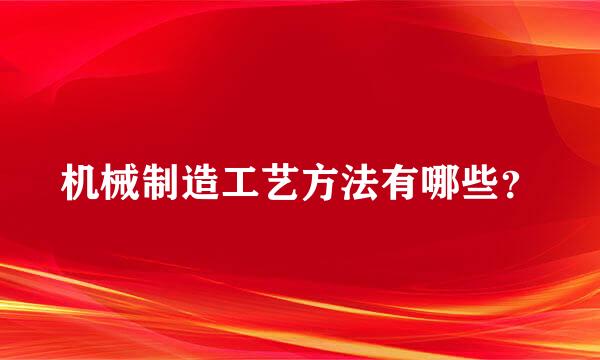 机械制造工艺方法有哪些？